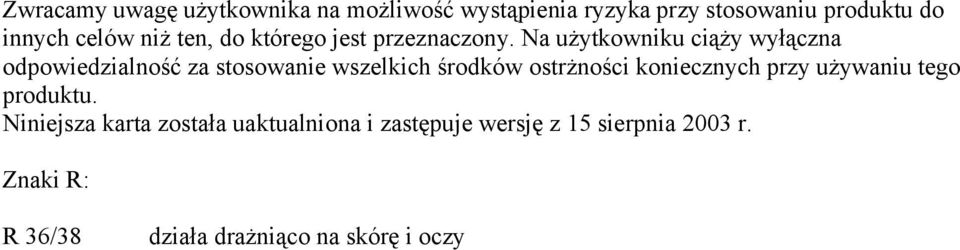 Zwracamy uwagę użytkownika na możliwość wystąpienia ryzyka przy stosowaniu produktu do innych celów niż ten, do którego jest przeznaczony. Na użytkowniku ciąży wyłączna odpowiedzialność za stosowanie wszelkich środków ostrżności koniecznych przy używaniu tego produktu.
Niniejsza karta została uaktualniona i zastępuje wersję z 15 sierpnia 2003 r.

Znaki R:

R 36/38 działa drażniąco na skórę i oczy